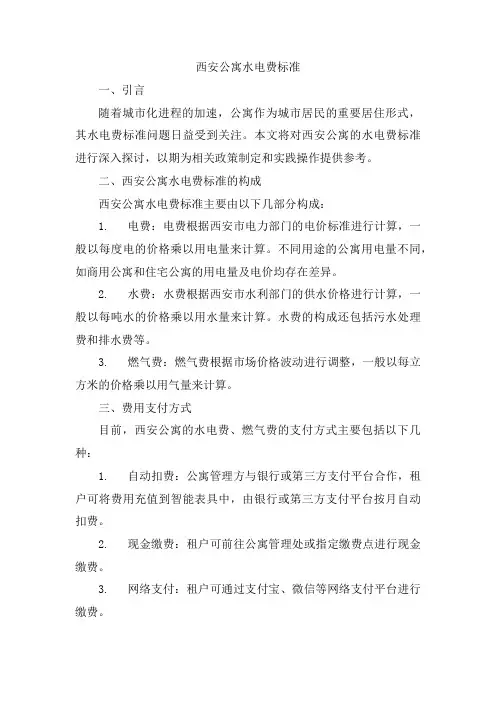 西安公寓水电费标准

一、引言

随着城市化进程的加速，公寓作为城市居民的重要居住形式，其水电费标准问题日益受到关注。本文将对西安公寓的水电费标准进行深入探讨，以期为相关政策制定和实践操作提供参考。

二、西安公寓水电费标准的构成

西安公寓水电费标准主要由以下几部分构成：

1. 电费：电费根据西安市电力部门的电价标准进行计算，一般以每度电的价格乘以用电量来计算。不同用途的公寓用电量不同，如商用公寓和住宅公寓的用电量及电价均存在差异。

2. 水费：水费根据西安市水利部门的供水价格进行计算，一般以每吨水的价格乘以用水量来计算。水费的构成还包括污水处理费和排水费等。

3. 燃气费：燃气费根据市场价格波动进行调整，一般以每立方米的价格乘以用气量来计算。

三、费用支付方式

目前，西安公寓的水电费、燃气费的支付方式主要包括以下几种：

1. 自动扣费：公寓管理方与银行或第三方支付平台合作，租户可将费用充值到智能表具中，由银行或第三方支付平台按月自动扣费。

2. 现金缴费：租户可前往公寓管理处或指定缴费点进行现金缴费。

3. 网络支付：租户可通过支付宝、微信等网络支付平台进行缴费。